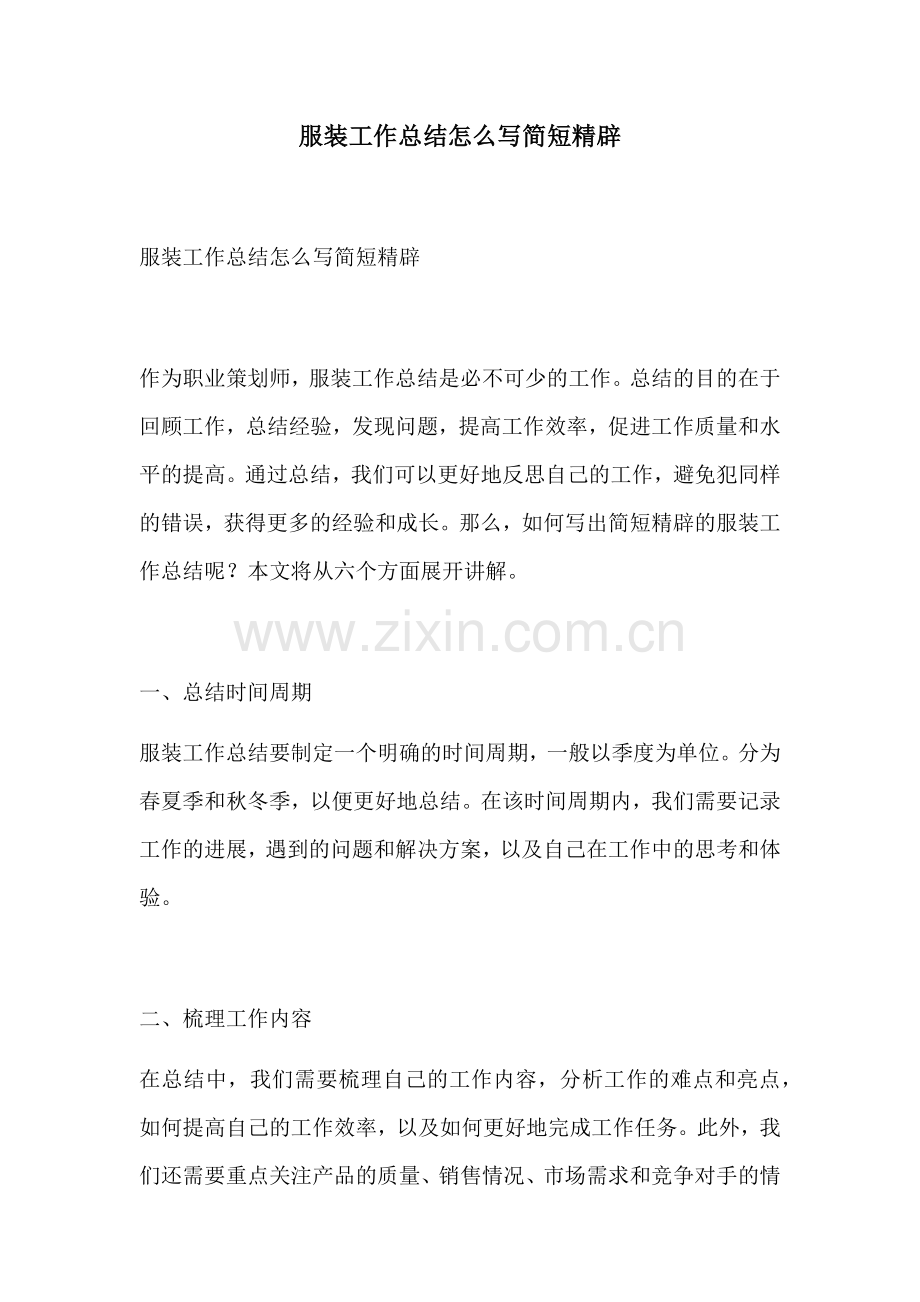 服装工作总结怎么写简短精辟

服装工作总结怎么写简短精辟

作为职业策划师，服装工作总结是必不可少的工作。总结的目的在于回顾工作，总结经验，发现问题，提高工作效率，促进工作质量和水平的提高。通过总结，我们可以更好地反思自己的工作，避免犯同样的错误，获得更多的经验和成长。那么，如何写出简短精辟的服装工作总结呢？本文将从六个方面展开讲解。

www.zixin.com.cn

一、总结时间周期

服装工作总结要制定一个明确的时间周期，一般以季度为单位。分为春夏季和秋冬季，以便更好地总结。在该时间周期内，我们需要记录工作的进展，遇到的问题和解决方案，以及自己在工作中的思考和体验。

二、梳理工作内容

在总结中，我们需要梳理自己的工作内容，分析工作的难点和亮点，如何提高自己的工作效率，以及如何更好地完成工作任务。此外，我们还需要重点关注产品的质量、销售情况、市场需求和竞争对手的情